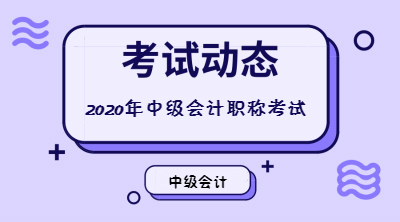 考试动态

2020年中级会计职称考试

中级会计